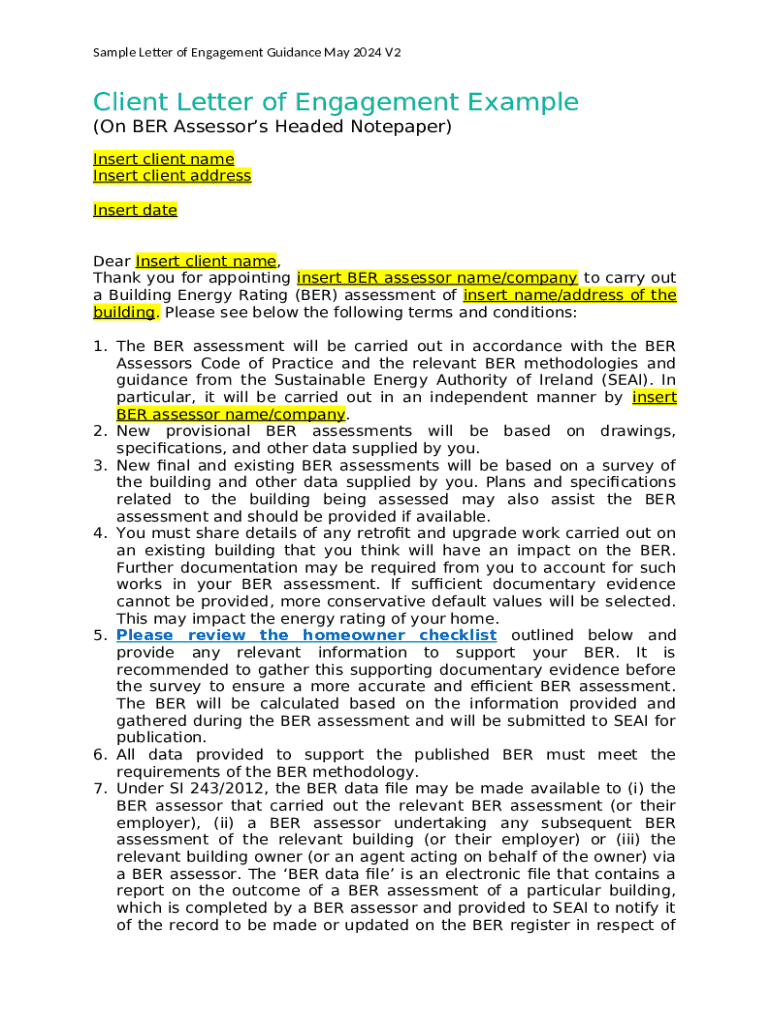 Sample Letter of Engagement Guidance May 2024 V2

Client Letter of Engagement Example
(On BER Assessor's Headed Notepaper)

Insert client name
Insert client address

Insert date

Dear Insert client name,
Thank you for appointing insert BER assessor name/company to carry out a Building Energy Rating (BER) assessment of insert name/address of the building. Please see below the following terms and conditions:

1. The BER assessment will be carried out in accordance with the BER Assessors Code of Practice and the relevant BER methodologies and guidance from the Sustainable Energy Authority of Ireland (SEAI). In particular, it will be carried out in an independent manner by insert BER assessor name/company.
2. New provisional BER assessments will be based on drawings, specifications, and other data supplied by you.
3. New final and existing BER assessments will be based on a survey of the building and other data supplied by you. Plans and specifications related to the building being assessed may also assist the BER assessment and should be provided if available.
4. You must share details of any retrofit and upgrade work carried out on an existing building that you think will have an impact on the BER. Further documentation may be required from you to account for such works in your BER assessment. If sufficient documentary evidence cannot be provided, more conservative default values will be selected. This may impact the energy rating of your home.
5. Please review the homeowner checklist outlined below and provide any relevant information to support your BER. It is recommended to gather this supporting documentary evidence before the survey to ensure a more accurate and efficient BER assessment. The BER will be calculated based on the information provided and gathered during the BER assessment and will be submitted to SEAI for publication.
6. All data provided to support the published BER must meet the requirements of the BER methodology.
7. Under SI 243/2012, the BER data file may be made available to (i) the BER assessor that carried out the relevant BER assessment (or their employer), (ii) a BER assessor undertaking any subsequent BER assessment of the relevant building (or their employer) or (iii) the relevant building owner (or an agent acting on behalf of the owner) via a BER assessor. The 'BER data file' is an electronic file that contains a report on the outcome of a BER assessment of a particular building, which is completed by a BER assessor and provided to SEAI to notify it of the record to be made or updated on the BER register in respect of